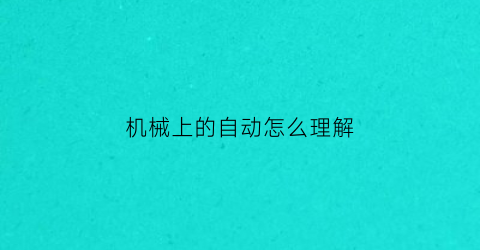 机械上的自动怎么理解